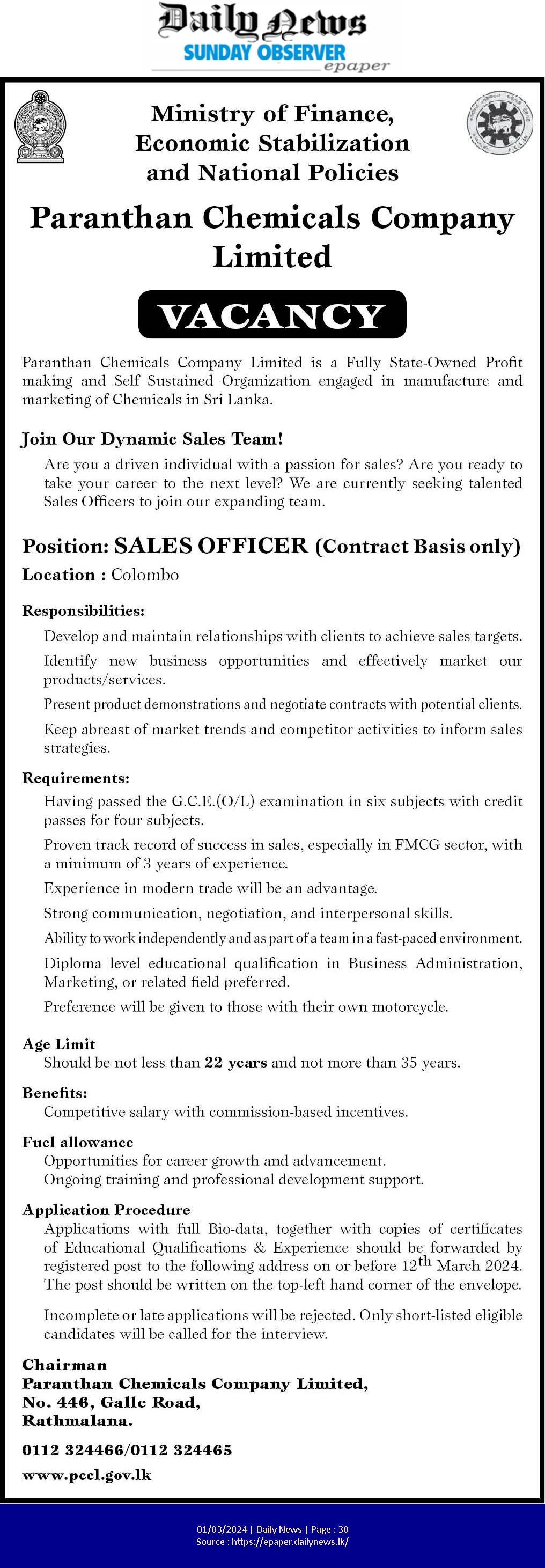 Daily News
SUNDAY OBSERVER
epaper

Ministry of Finance, Economic Stabilization and National Policies

Paranthan Chemicals Company Limited

VACANCY

Paranthan Chemicals Company Limited is a Fully State-Owned Profit making and Self Sustained Organization engaged in manufacture and marketing of Chemicals in Sri Lanka.

Join Our Dynamic Sales Team!

Are you a driven individual with a passion for sales? Are you ready to take your career to the next level? We are currently seeking talented Sales Officers to join our expanding team.

Position: SALES OFFICER (Contract Basis only)

Location : Colombo

Responsibilities:

Develop and maintain relationships with clients to achieve sales targets.

Identify new business opportunities and effectively market our products/services.

Present product demonstrations and negotiate contracts with potential clients.

Keep abreast of market trends and competitor activities to inform sales strategies.

Requirements:

Having passed the G.C.E.(O/L) examination in six subjects with credit passes for four subjects.

Proven track record of success in sales, especially in FMCG sector, with a minimum of 3 years of experience.

Experience in modern trade will be an advantage.

Strong communication, negotiation, and interpersonal skills.

Ability to work independently and as part of a team in a fast-paced environment.

Diploma level educational qualification in Business Administration, Marketing, or related field preferred.

Preference will be given to those with their own motorcycle.

Age Limit
Should be not less than 22 years and not more than 35 years.

Benefits:
Competitive salary with commission-based incentives.

Fuel allowance
Opportunities for career growth and advancement.
Ongoing training and professional development support.

Application Procedure
Applications with full Bio-data, together with copies of certificates of Educational Qualifications & Experience should be forwarded by registered post to the following address on or before 12$^{th}$ March 2024. The post should be written on the top-left hand corner of the envelope.

Incomplete or late applications will be rejected. Only short-listed eligible candidates will be called for the interview.

Chairman
Paranthan Chemicals Company Limited,
No. 446, Galle Road,
Rathmalana.

0112 324466/0112 324465

www.pccl.gov.lk

01/03/2024 | Daily News | Page : 30
Source : https://epaper.dailynews.lk/